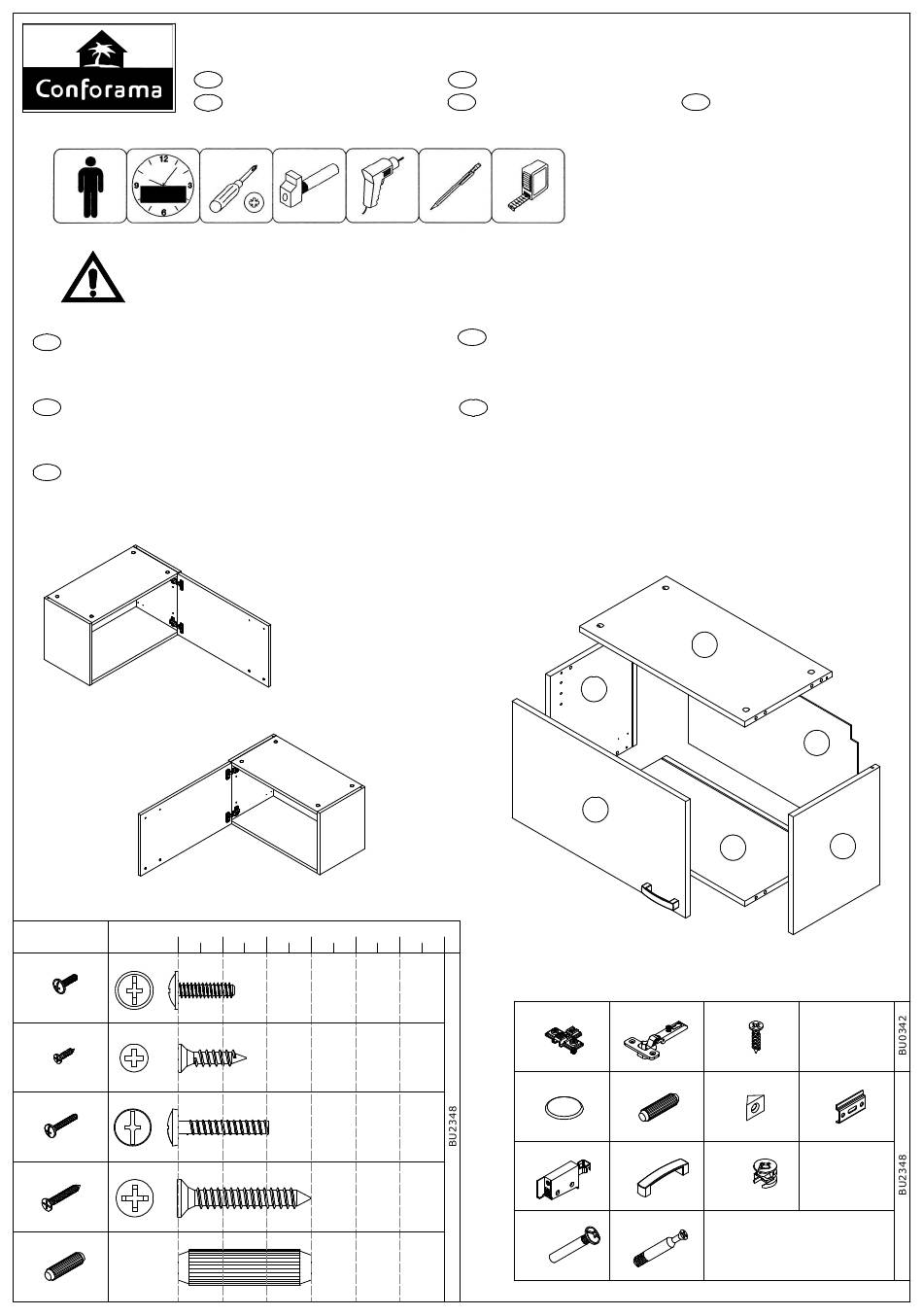 Conforama

12
9
3
6

BU2348

BU0342

BU2348